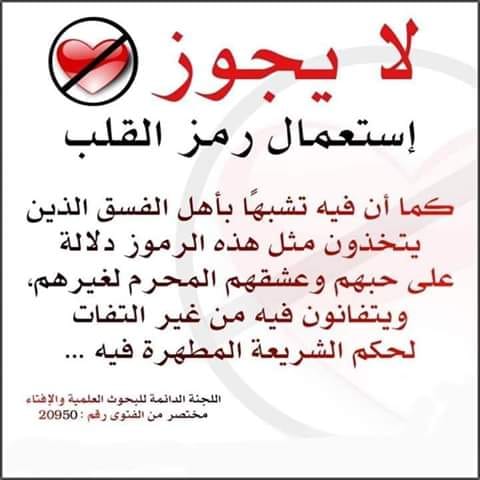 لا يجوز

إستعمال رمز القلب

كما أن فيه تشبهًا بأهل الفسق الذين يتخذون مثل هذه الرموز دلالة على حبهم وعشقهم المحرم لغيرهم، ويتفانون فيه من غير التفات لحكم الشريعة المطهرة فيه ...

اللجنة الدائمة للبحوث العلمية والإفتاء
مختصر من الفتوى رقم : 20950